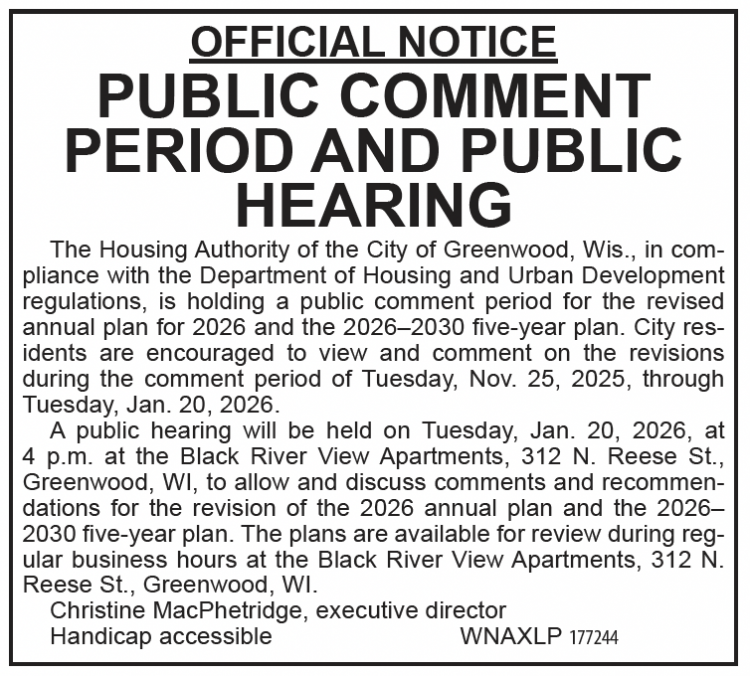 OFFICIAL NOTICE
PUBLIC COMMENT PERIOD AND PUBLIC HEARING

The Housing Authority of the City of Greenwood, Wis., in compliance with the Department of Housing and Urban Development regulations, is holding a public comment period for the revised annual plan for 2026 and the 2026–2030 five-year plan. City residents are encouraged to view and comment on the revisions during the comment period of Tuesday, Nov. 25, 2025, through Tuesday, Jan. 20, 2026.

A public hearing will be held on Tuesday, Jan. 20, 2026, at 4 p.m. at the Black River View Apartments, 312 N. Reese St., Greenwood, WI, to allow and discuss comments and recommendations for the revision of the 2026 annual plan and the 2026–2030 five-year plan. The plans are available for review during regular business hours at the Black River View Apartments, 312 N. Reese St., Greenwood, WI.

Christine MacPhetridge, executive director
Handicap accessible WNAXLP 177244